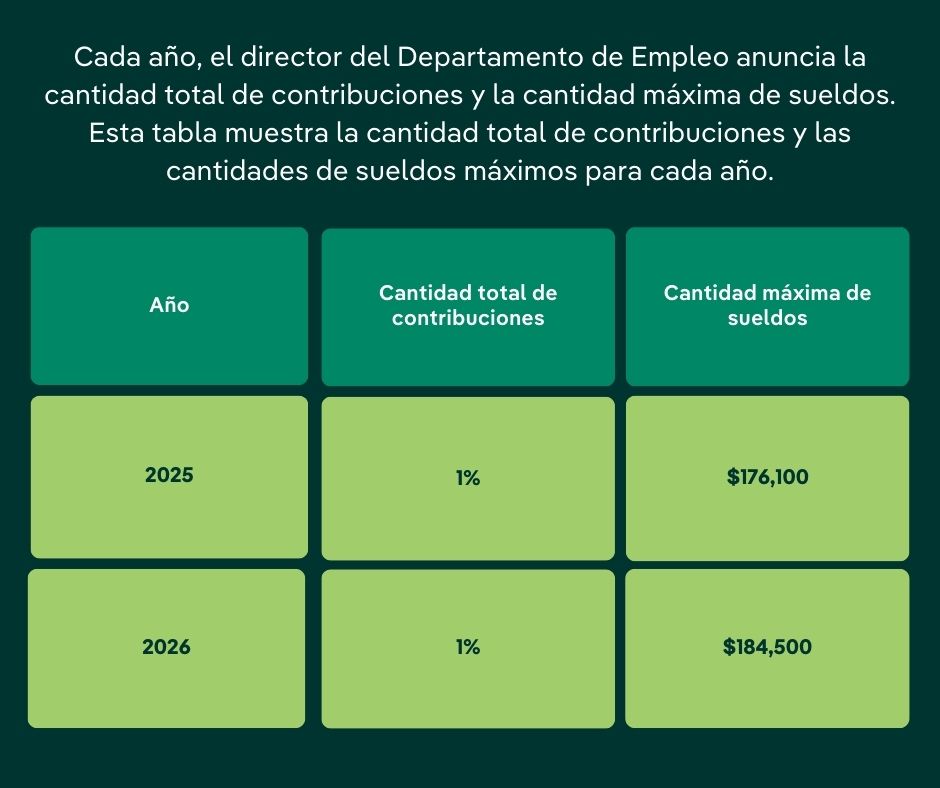 Cada año, el director del Departamento de Empleo anuncia la cantidad total de contribuciones y la cantidad máxima de sueldos. Esta tabla muestra la cantidad total de contribuciones y las cantidades de sueldos máximos para cada año.

| Año | Cantidad total de contribuciones | Cantidad máxima de sueldos |
|---|---|---|
| 2025 | 1% | \$176,100 |
| 2026 | 1% | \$184,500 |